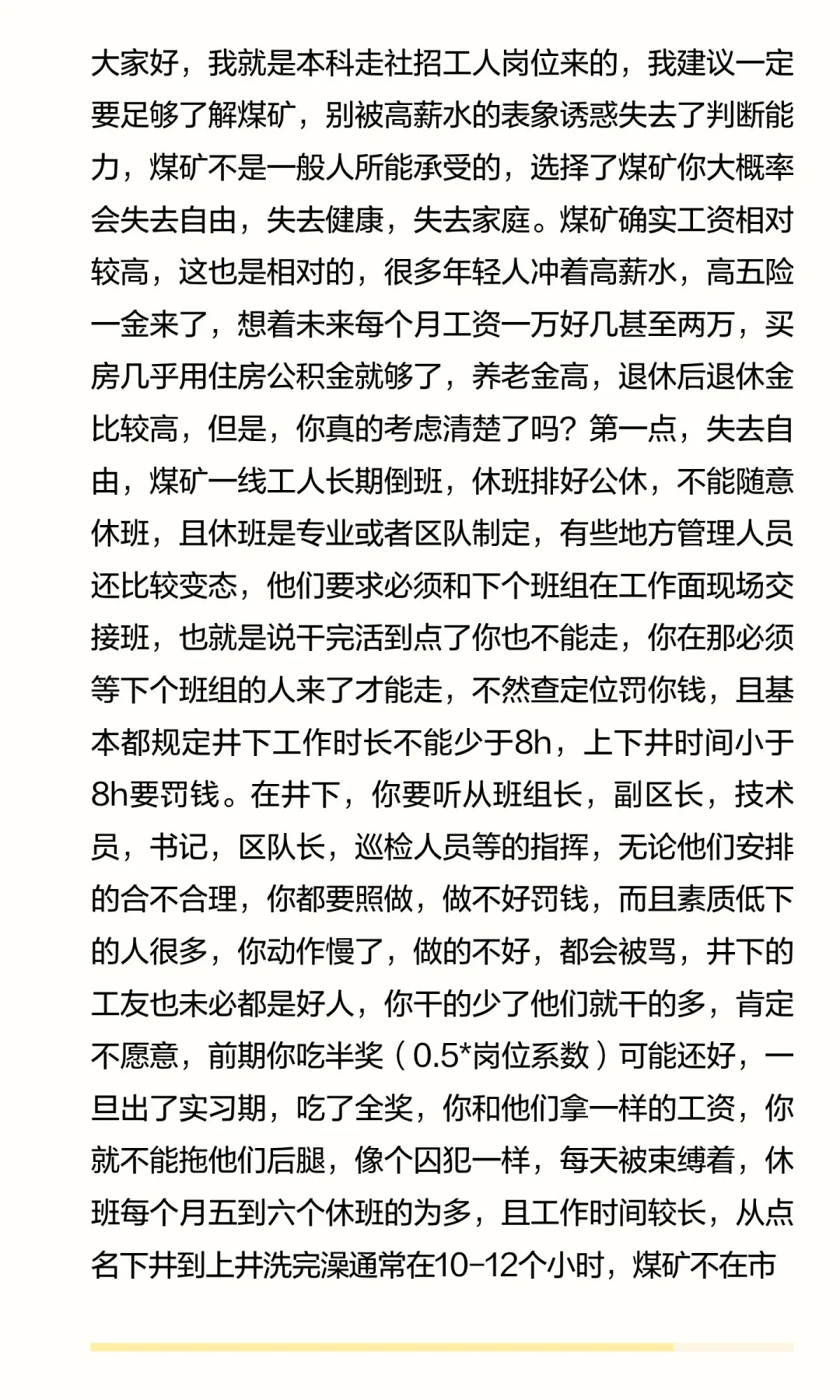 大家好，我就是本科走社招工人岗位来的，我建议一定要足够了解煤矿，别被高薪水的表象诱惑失去了判断能力，煤矿不是一般人所能承受的，选择了煤矿你大概率会失去自由，失去健康，失去家庭。煤矿确实工资相对较高，这也是相对的，很多年轻人冲着高薪水，高五险一金来了，想着未来每个月工资一万好几甚至两万，买房几乎用住房公积金就够了，养老金高，退休后退休金比较高，但是，你真的考虑清楚了吗？第一点，失去自由，煤矿一线工人长期倒班，休班排好公休，不能随意休班，且休班是专业或者区队制定，有些地方管理人员还比较变态，他们要求必须和下个班组在工作面现场交接班，也就是说干完活到点了你也不能走，你在那必须等下个班组的人来了才能走，不然查定位罚你钱，且基本都规定井下工作时长不能少于8h，上下井时间小于8h要罚钱。在井下，你要听从班组长，副区长，技术员，书记，区队长，巡检人员等的指挥，无论他们安排的合不合理，你都要照做，做不好罚钱，而且素质低下的人很多，你动作慢了，做的不好，都会被骂，井下的工友也未必都是好人，你干的少了他们就干的多，肯定不愿意，前期你吃半奖（0.5*岗位系数）可能还好，一旦出了实习期，吃了全奖，你和他们拿一样的工资，你就不能拖他们后腿，像个囚犯一样，每天被束缚着，休班每个月五到六个休班的为多，且工作时间较长，从点名下井到上井洗完澡通常在10-12个小时，煤矿不在市